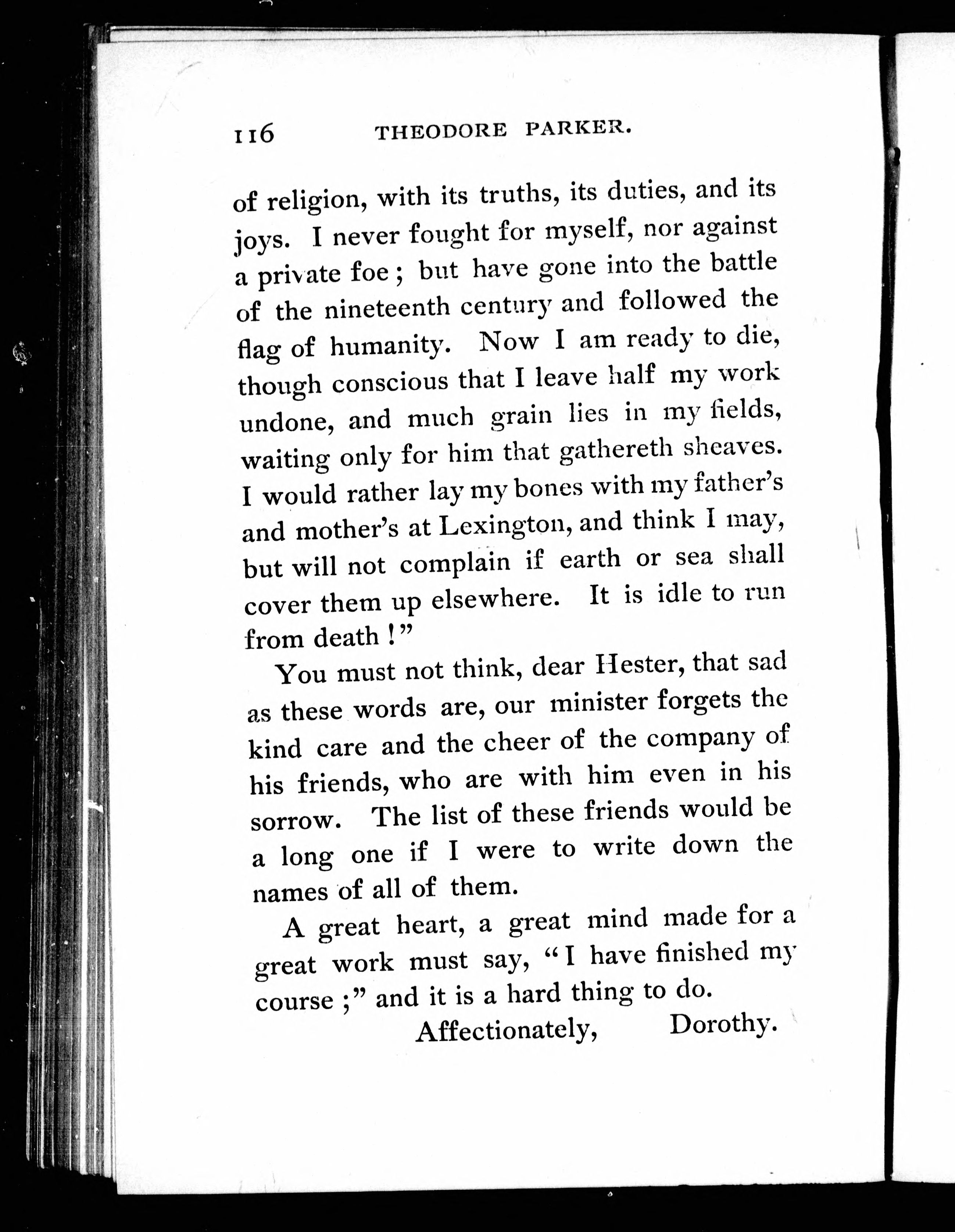 116 THEODORE PARKER.

of religion, with its truths, its duties, and its joys. I never fought for myself, nor against a private foe; but have gone into the battle of the nineteenth century and followed the flag of humanity. Now I am ready to die, though conscious that I leave half my work undone, and much grain lies in my fields, waiting only for him that gathereth sheaves. I would rather lay my bones with my father's and mother's at Lexington, and think I may, but will not complain if earth or sea shall cover them up elsewhere. It is idle to run from death!"

You must not think, dear Hester, that sad as these words are, our minister forgets the kind care and the cheer of the company of his friends, who are with him even in his sorrow. The list of these friends would be a long one if I were to write down the names of all of them.

A great heart, a great mind made for a great work must say, "I have finished my course;" and it is a hard thing to do.

Affectionately, Dorothy.